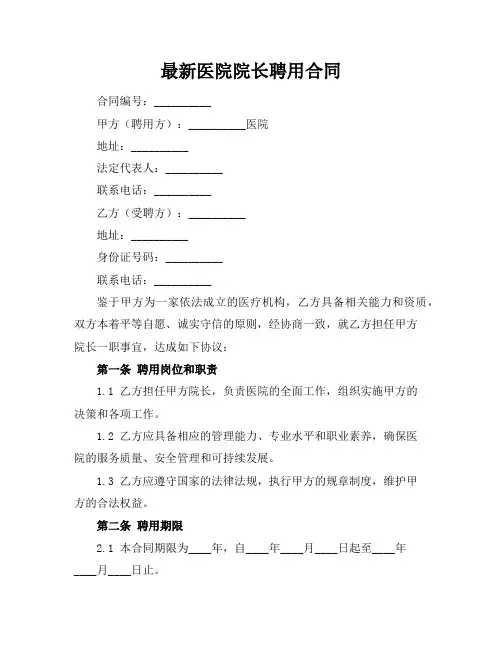 最新医院院长聘用合同

合同编号：__________

甲方（聘用方）：__________医院

地址：__________

法定代表人：__________

联系电话：__________

乙方（受聘方）：__________

地址：__________

身份证号码：__________

联系电话：__________

鉴于甲方为一家依法成立的医疗机构，乙方具备相关能力和资质，双方本着平等自愿、诚实守信的原则，经协商一致，就乙方担任甲方院长一职事宜，达成如下协议：

第一条 聘用岗位和职责

1.1 乙方担任甲方院长，负责医院的全面工作，组织实施甲方的决策和各项工作。

1.2 乙方应具备相应的管理能力、专业水平和职业素养，确保医院的服务质量、安全管理和可持续发展。

1.3 乙方应遵守国家的法律法规，执行甲方的规章制度，维护甲方的合法权益。

第二条 聘用期限

2.1 本合同期限为____年，自____年____月____日起至____年____月____日止。